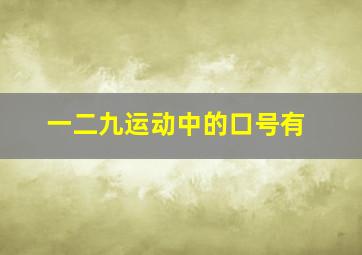 一二九运动中的口号有